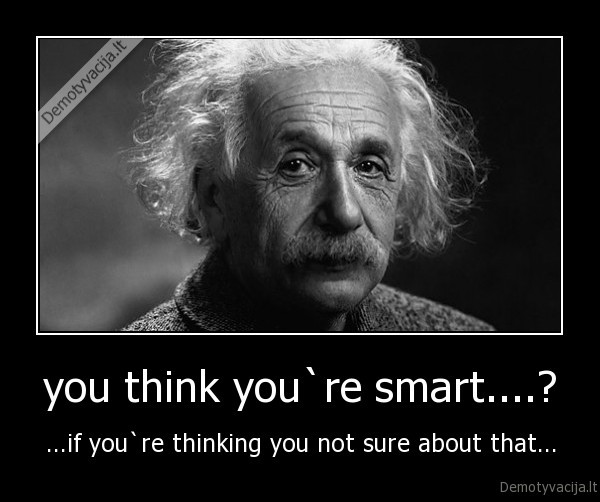 Demotyvacija.lt

you think you`re smart....?

...if you`re thinking you not sure about that...

Demotyvacija.lt